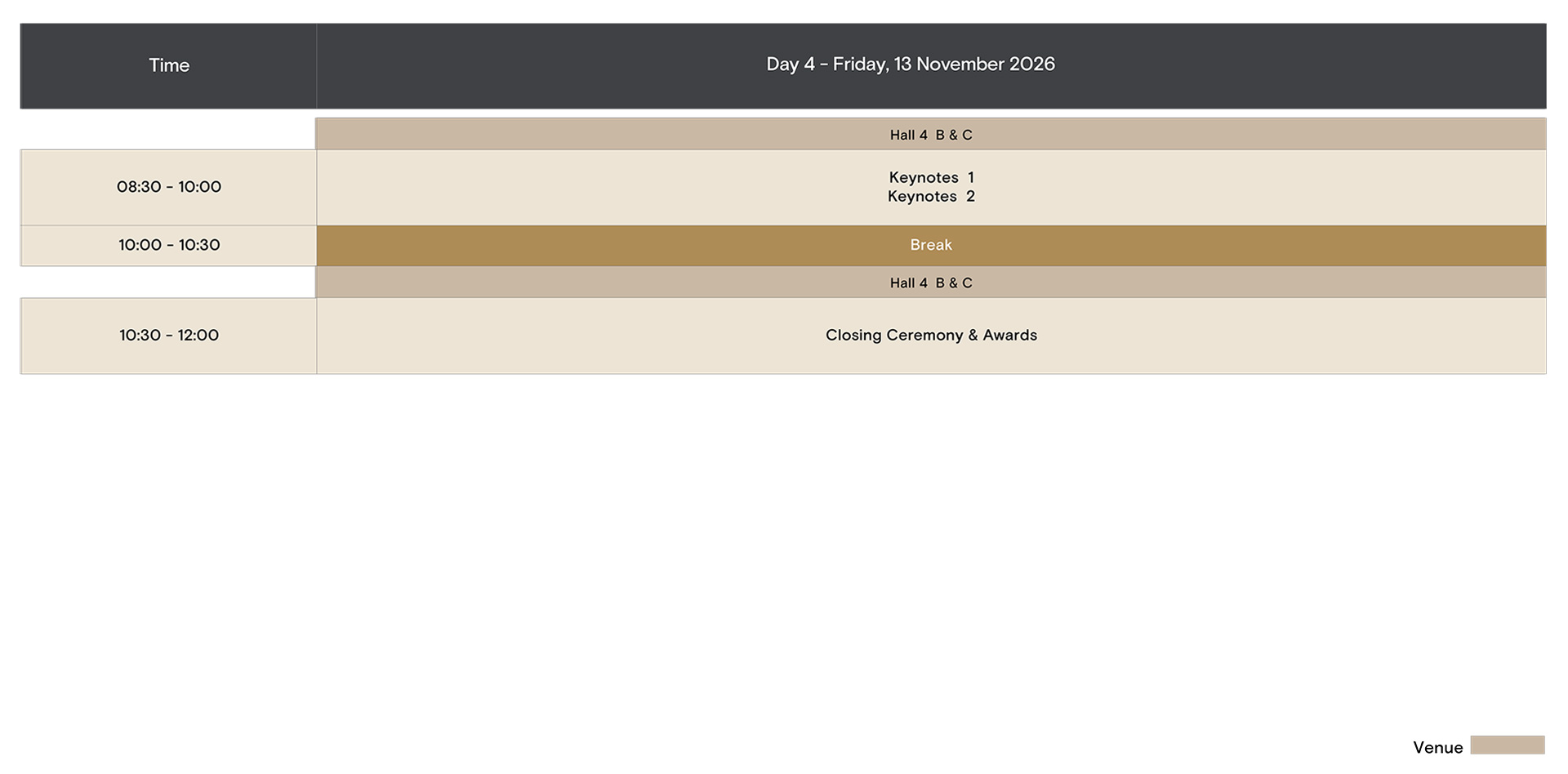 | Time | Day 4 - Friday, 13 November 2026 |
|---|---|
| | Hall 4 B & C |
| 08:30 - 10:00 | Keynotes 1 Keynotes 2 |
| 10:00 - 10:30 | Break |
| | Hall 4 B & C |
| 10:30 - 12:00 | Closing Ceremony & Awards |

Venue